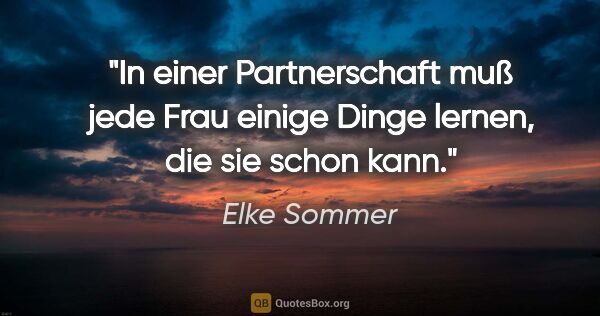 "In einer Partnerschaft muß jede Frau einige Dinge lernen, die sie schon kann."

Elke Sommer

QB QuotesBox.org